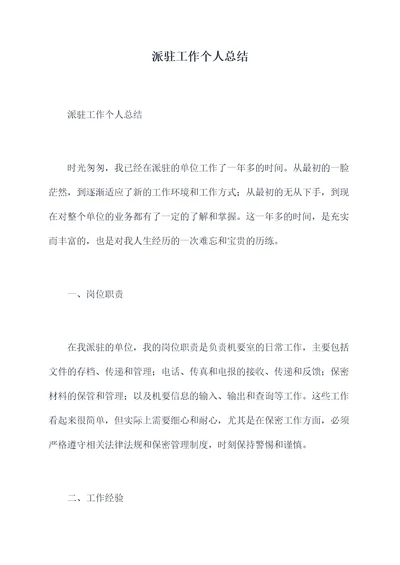 派驻工作个人总结

派驻工作个人总结

时光匆匆，我已经在派驻的单位工作了一年多的时间。从最初的一脸茫然，到逐渐适应了新的工作环境和工作方式；从最初的无从下手，到现在对整个单位的业务都有了一定的了解和掌握。这一年多的时间，是充实而丰富的，也是对我人生经历的一次难忘和宝贵的历练。

一、岗位职责

在我派驻的单位，我的岗位职责是负责机要室的日常工作，主要包括文件的存档、传递和管理；电话、传真和电报的接收、传递和反馈；保密材料的保管和管理；以及机要信息的输入、输出和查询等工作。这些工作看起来很简单，但实际上需要细心和耐心，尤其是在保密工作方面，必须严格遵守相关法律法规和保密管理制度，时刻保持警惕和谨慎。

二、工作经验